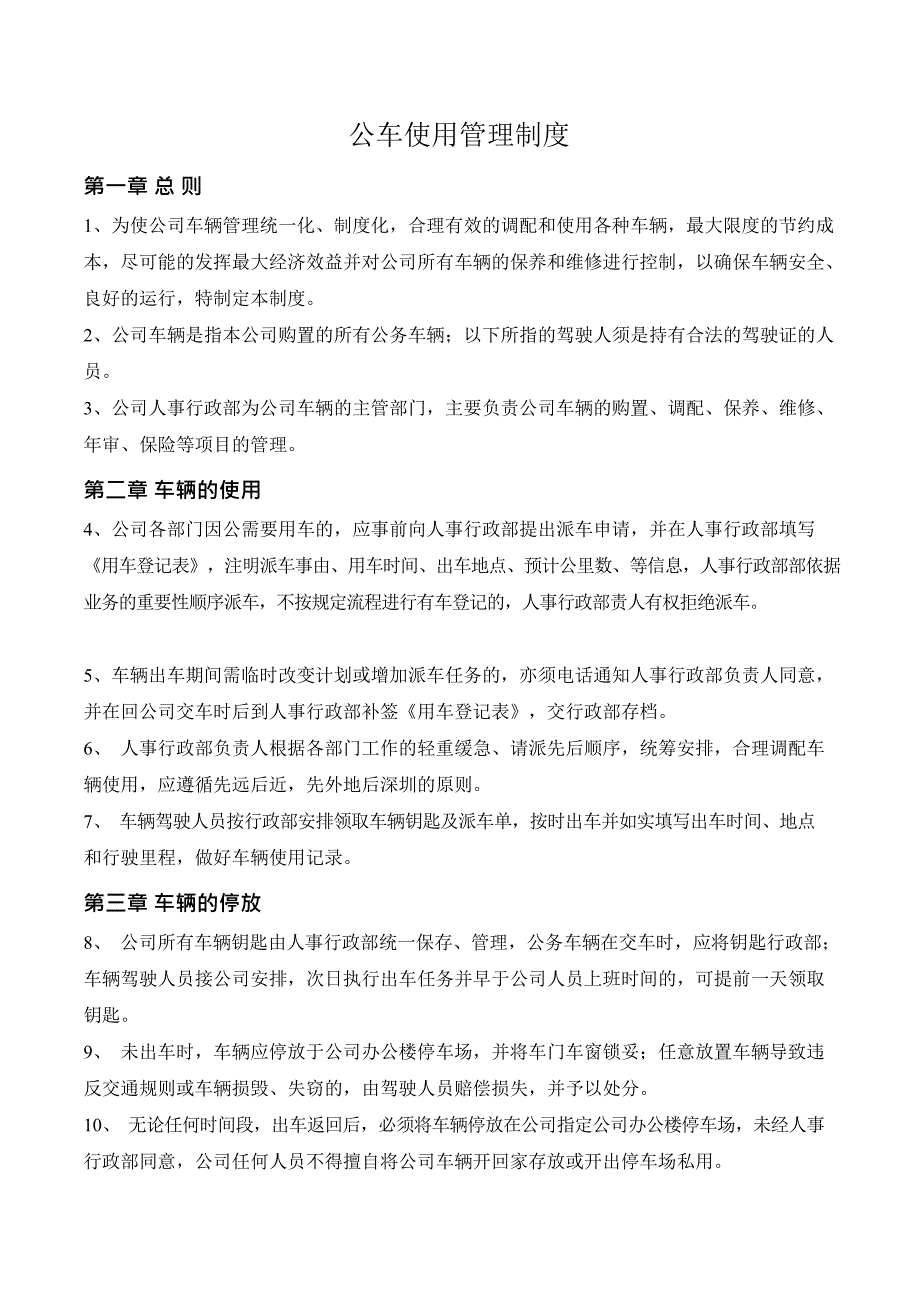 公车使用管理制度

第一章 总 则

1、为使公司车辆管理统一化、制度化，合理有效的调配和使用各种车辆，最大限度的节约成本，尽可能的发挥最大经济效益并对公司所有车辆的保养和维修进行控制，以确保车辆安全、良好的运行，特制定本制度。

2、公司车辆是指本公司购置的所有公务车辆；以下所指的驾驶人须是持有合法的驾驶证的人员。

3、公司人事行政部为公司车辆的主管部门，主要负责公司车辆的购置、调配、保养、维修、年审、保险等项目的管理。

第二章 车辆的使用

4、公司各部门因公需要用车的，应事前向人事行政部提出派车申请，并在人事行政部填写《用车登记表》，注明派车事由、用车时间、出车地点、预计公里数、等信息，人事行政部部依据业务的重要性顺序派车，不按规定流程进行有车登记的，人事行政部责人有权拒绝派车。

5、车辆出车期间需临时改变计划或增加派车任务的，亦须电话通知人事行政部负责人同意，并在回公司交车时后到人事行政部补签《用车登记表》，交行政部存档。

6、 人事行政部负责人根据各部门工作的轻重缓急、请派先后顺序，统筹安排，合理调配车辆使用，应遵循先远后近，先外地后深圳的原则。

7、 车辆驾驶人员按行政部安排领取车辆钥匙及派车单，按时出车并如实填写出车时间、地点和行驶里程，做好车辆使用记录。

第三章 车辆的停放

8、 公司所有车辆钥匙由人事行政部统一保存、管理，公务车辆在交车时，应将钥匙行政部；车辆驾驶人员接公司安排，次日执行出车任务并早于公司人员上班时间的，可提前一天领取钥匙。

9、 未出车时，车辆应停放于公司办公楼停车场，并将车门车窗锁妥；任意放置车辆导致违反交通规则或车辆损毁、失窃的，由驾驶人员赔偿损失，并予以处分。

10、 无论任何时间段，出车返回后，必须将车辆停放在公司指定公司办公楼停车场，未经人事行政部同意，公司任何人员不得擅自将公司车辆开回家存放或开出停车场私用。